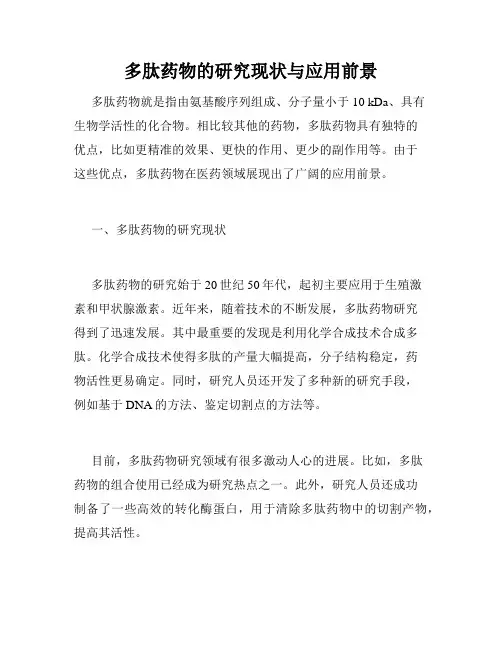 多肽药物的研究现状与应用前景

多肽药物就是指由氨基酸序列组成、分子量小于 10 kDa、具有生物学活性的化合物。相比较其他的药物，多肽药物具有独特的优点，比如更精准的效果、更快的作用、更少的副作用等。由于这些优点，多肽药物在医药领域展现出了广阔的应用前景。

一、多肽药物的研究现状

多肽药物的研究始于 20 世纪 50 年代，起初主要应用于生殖激素和甲状腺激素。近年来，随着技术的不断发展，多肽药物研究得到了迅速发展。其中最重要的发现是利用化学合成技术合成多肽。化学合成技术使得多肽的产量大幅提高，分子结构稳定，药物活性更易确定。同时，研究人员还开发了多种新的研究手段，例如基于 DNA 的方法、鉴定切割点的方法等。

目前，多肽药物研究领域有很多激动人心的进展。比如，多肽药物的组合使用已经成为研究热点之一。此外，研究人员还成功制备了一些高效的转化酶蛋白，用于清除多肽药物中的切割产物，提高其活性。